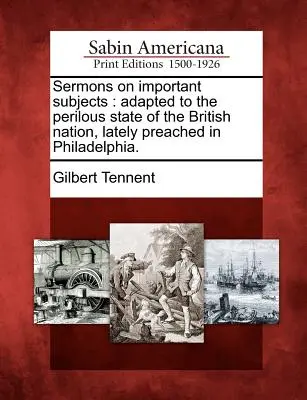 Sabin Americana
Print Editions 1500-1926

Sermons on important subjects : adapted to the perilous state of the British nation, lately preached in Philadelphia.

Gilbert Tennent